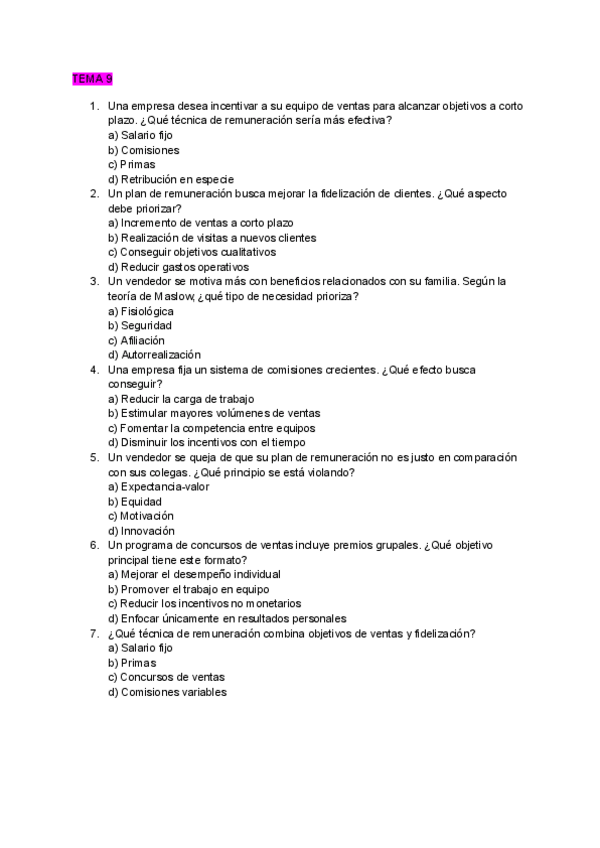 TEMA 9

1. Una empresa desea incentivar a su equipo de ventas para alcanzar objetivos a corto plazo. ¿Qué técnica de remuneración sería más efectiva?
a) Salario fijo
b) Comisiones
c) Primas
d) Retribución en especie
2. Un plan de remuneración busca mejorar la fidelización de clientes. ¿Qué aspecto debe priorizar?
a) Incremento de ventas a corto plazo
b) Realización de visitas a nuevos clientes
c) Conseguir objetivos cualitativos
d) Reducir gastos operativos
3. Un vendedor se motiva más con beneficios relacionados con su familia. Según la teoría de Maslow, ¿qué tipo de necesidad prioriza?
a) Fisiológica
b) Seguridad
c) Afiliación
d) Autorrealización
4. Una empresa fija un sistema de comisiones crecientes. ¿Qué efecto busca conseguir?
a) Reducir la carga de trabajo
b) Estimular mayores volúmenes de ventas
c) Fomentar la competencia entre equipos
d) Disminuir los incentivos con el tiempo
5. Un vendedor se queja de que su plan de remuneración no es justo en comparación con sus colegas. ¿Qué principio se está violando?
a) Expectancia-valor
b) Equidad
c) Motivación
d) Innovación
6. Un programa de concursos de ventas incluye premios grupales. ¿Qué objetivo principal tiene este formato?
a) Mejorar el desempeño individual
b) Promover el trabajo en equipo
c) Reducir los incentivos no monetarios
d) Enfocar únicamente en resultados personales
7. ¿Qué técnica de remuneración combina objetivos de ventas y fidelización?
a) Salario fijo
b) Primas
c) Concursos de ventas
d) Comisiones variables